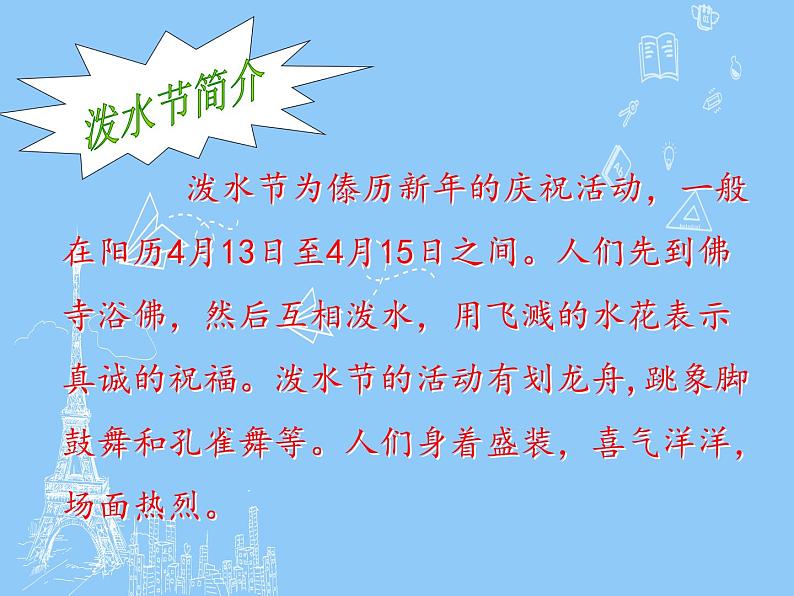 泼水节简介

泼水节为傣历新年的庆祝活动，一般在阳历4月13日至4月15日之间。人们先到佛寺浴佛，然后互相泼水，用飞溅的水花表示真诚的祝福。泼水节的活动有划龙舟,跳象脚鼓舞和孔雀舞等。人们身着盛装，喜气洋洋，场面热烈。